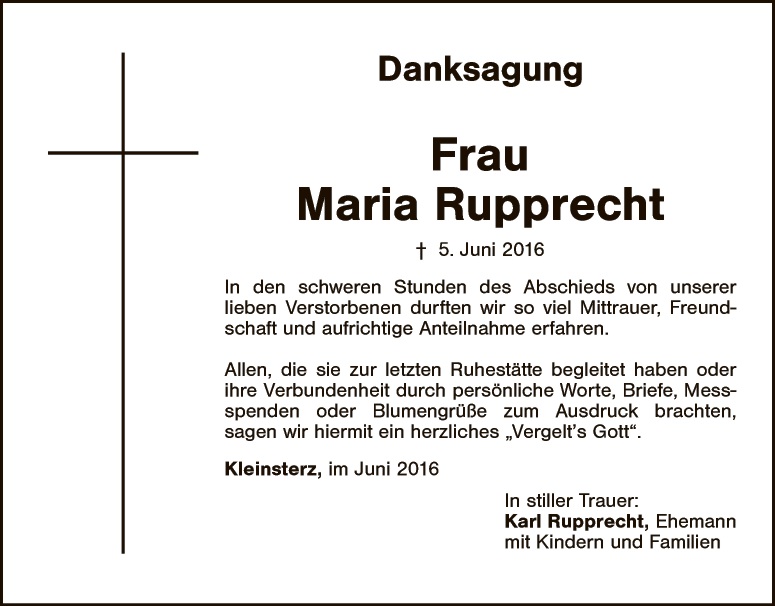 Danksagung

Frau
Maria Rupprecht

† 5. Juni 2016

In den schweren Stunden des Abschieds von unserer lieben Verstorbenen durften wir so viel Mittrauer, Freundschaft und aufrichtige Anteilnahme erfahren.

Allen, die sie zur letzten Ruhestätte begleitet haben oder ihre Verbundenheit durch persönliche Worte, Briefe, Messspenden oder Blumengrüße zum Ausdruck brachten, sagen wir hiermit ein herzliches „Vergelt's Gott“.

Kleinsterz, im Juni 2016

In stiller Trauer:
Karl Rupprecht, Ehemann
mit Kindern und Familien